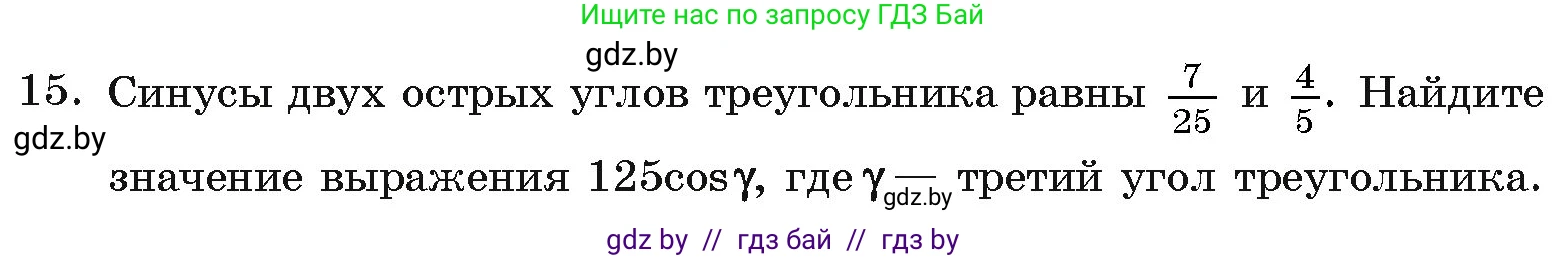 Ищите нас по запросу ГДЗ Бай

gdz.by

15. Синусы двух острых углов треугольника равны $\frac{7}{25}$ и $\frac{4}{5}$. Найдите значение выражения $125\cos\gamma$, где $\gamma$ — третий угол треугольника.

gdz.by

gdz.by

gdz by // гдз бай // гдз by